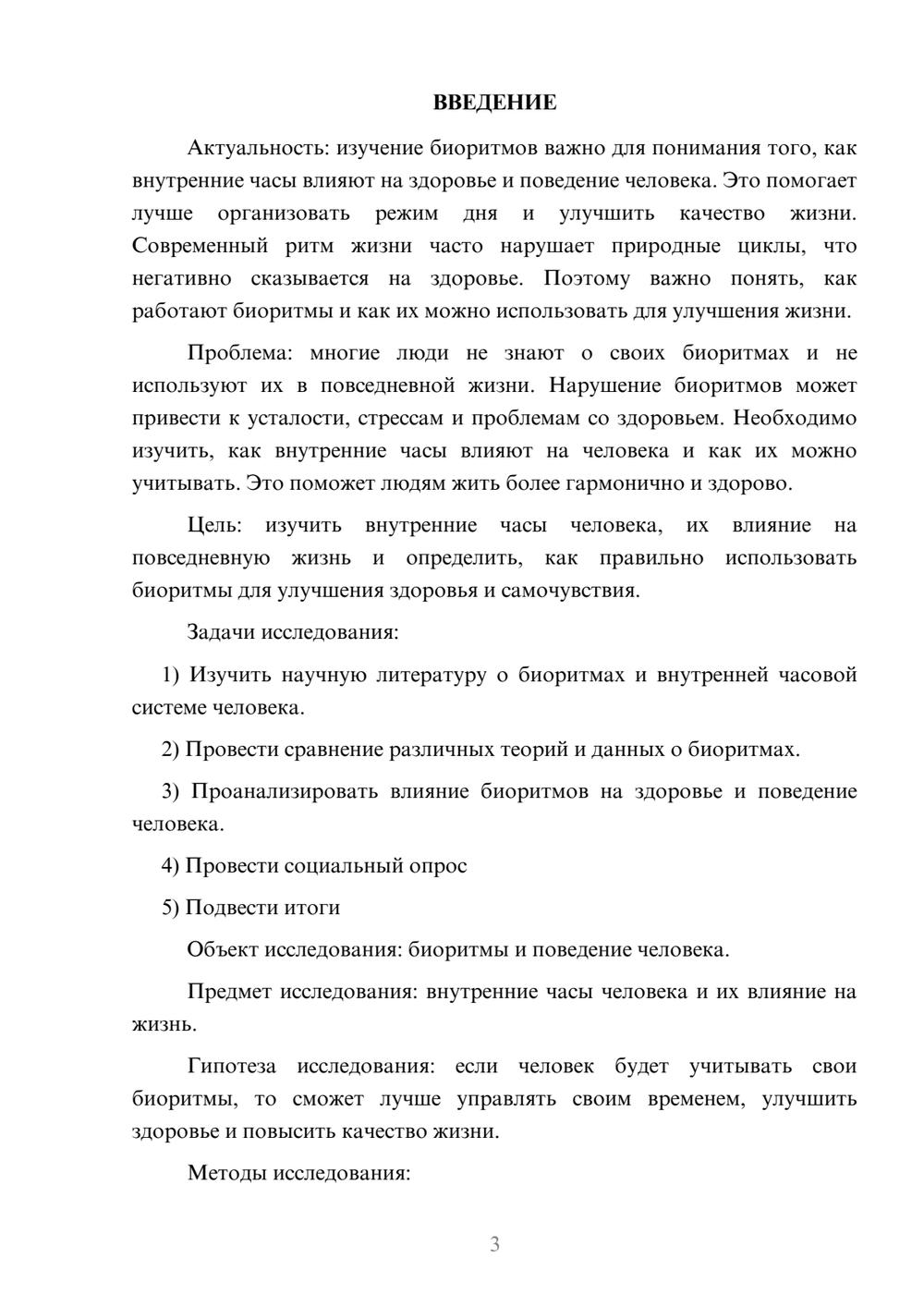 ВВЕДЕНИЕ

Актуальность: изучение биоритмов важно для понимания того, как внутренние часы влияют на здоровье и поведение человека. Это помогает лучше организовать режим дня и улучшить качество жизни. Современный ритм жизни часто нарушает природные циклы, что негативно сказывается на здоровье. Поэтому важно понять, как работают биоритмы и как их можно использовать для улучшения жизни.

Проблема: многие люди не знают о своих биоритмах и не используют их в повседневной жизни. Нарушение биоритмов может привести к усталости, стрессам и проблемам со здоровьем. Необходимо изучить, как внутренние часы влияют на человека и как их можно учитывать. Это поможет людям жить более гармонично и здорово.

Цель: изучить внутренние часы человека, их влияние на повседневную жизнь и определить, как правильно использовать биоритмы для улучшения здоровья и самочувствия.

Задачи исследования:

1) Изучить научную литературу о биоритмах и внутренней часовой системе человека.

2) Провести сравнение различных теорий и данных о биоритмах.

3) Проанализировать влияние биоритмов на здоровье и поведение человека.

4) Провести социальный опрос

5) Подвести итоги

Объект исследования: биоритмы и поведение человека.

Предмет исследования: внутренние часы человека и их влияние на жизнь.

Гипотеза исследования: если человек будет учитывать свои биоритмы, то сможет лучше управлять своим временем, улучшить здоровье и повысить качество жизни.

Методы исследования:

3